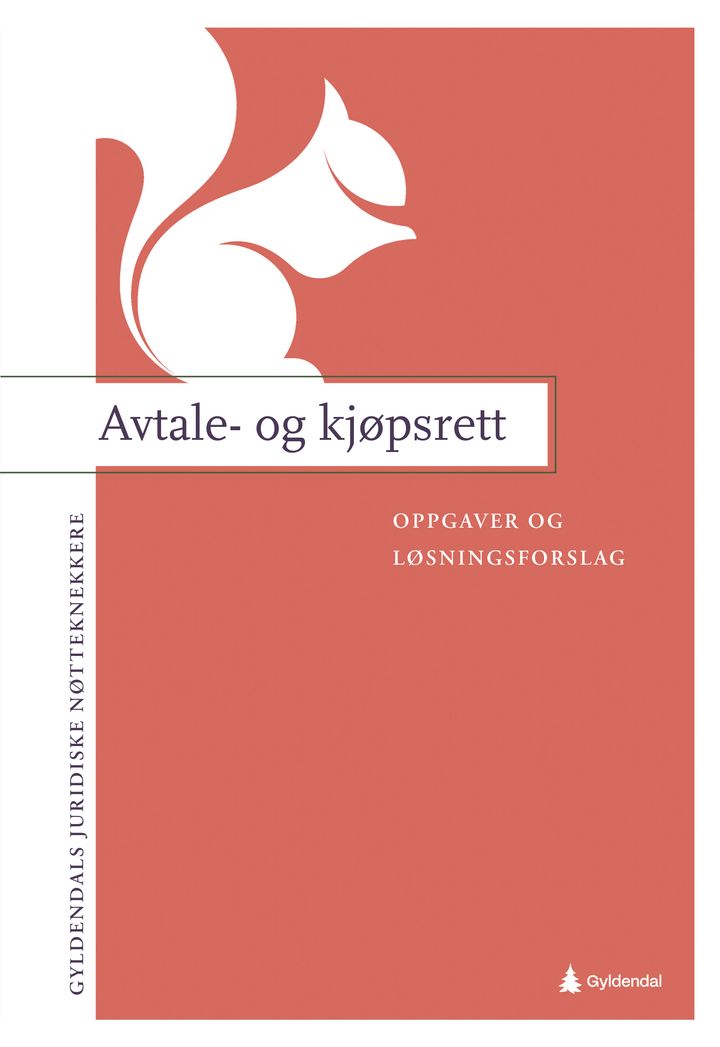 Avtale- og kjøpsrett

OPPGAVER OG
LØSNINGSFORSLAG

GYLDENDALS JURIDISKE NØTTEKNEKKERE

Gyldendal